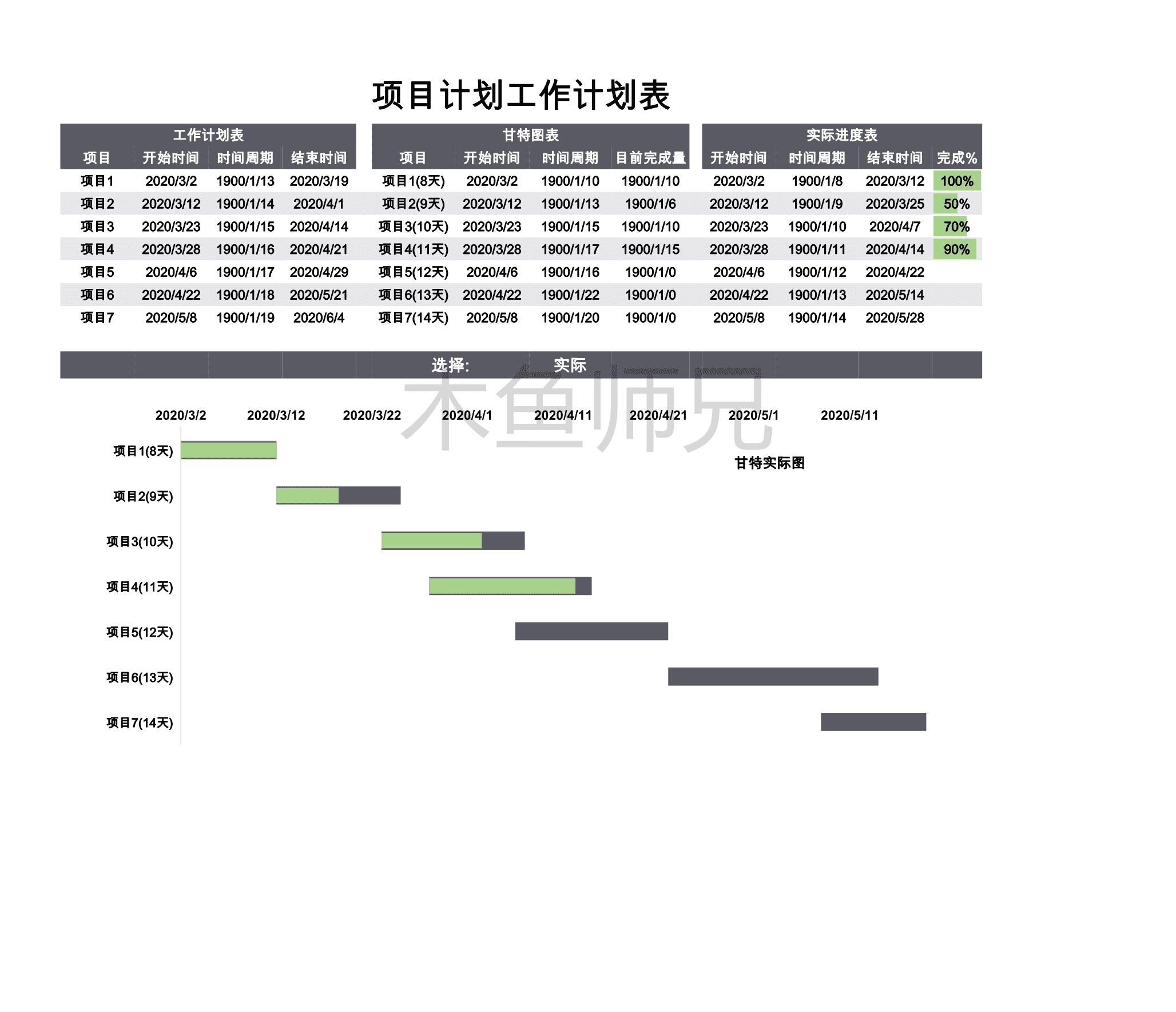 项目计划工作计划表

工作计划表

| 项目 | 开始时间 | 时间周期 | 结束时间 |
|---|---|---|---|
| 项目1 | 2020/3/2 | 1900/1/13 | 2020/3/19 |
| 项目2 | 2020/3/12 | 1900/1/14 | 2020/4/1 |
| 项目3 | 2020/3/23 | 1900/1/15 | 2020/4/14 |
| 项目4 | 2020/3/28 | 1900/1/16 | 2020/4/21 |
| 项目5 | 2020/4/6 | 1900/1/17 | 2020/4/29 |
| 项目6 | 2020/4/22 | 1900/1/18 | 2020/5/21 |
| 项目7 | 2020/5/8 | 1900/1/19 | 2020/6/4 |

甘特图表

| 项目 | 开始时间 | 时间周期 | 目前完成量 |
|---|---|---|---|
| 项目1(8天) | 2020/3/2 | 1900/1/10 | 1900/1/10 |
| 项目2(9天) | 2020/3/12 | 1900/1/13 | 1900/1/6 |
| 项目3(10天) | 2020/3/23 | 1900/1/15 | 1900/1/10 |
| 项目4(11天) | 2020/3/28 | 1900/1/17 | 1900/1/15 |
| 项目5(12天) | 2020/4/6 | 1900/1/16 | 1900/1/0 |
| 项目6(13天) | 2020/4/22 | 1900/1/22 | 1900/1/0 |
| 项目7(14天) | 2020/5/8 | 1900/1/20 | 1900/1/0 |

实际进度表

| 开始时间 | 时间周期 | 结束时间 | 完成% |
|---|---|---|---|
| 2020/3/2 | 1900/1/8 | 2020/3/12 | 100% |
| 2020/3/12 | 1900/1/9 | 2020/3/25 | 50% |
| 2020/3/23 | 1900/1/10 | 2020/4/7 | 70% |
| 2020/3/28 | 1900/1/11 | 2020/4/14 | 90% |
| 2020/4/6 | 1900/1/12 | 2020/4/22 | |
| 2020/4/22 | 1900/1/13 | 2020/5/14 | |
| 2020/5/8 | 1900/1/14 | 2020/5/28 | |

选择: 实际

木鱼师兄

2020/3/2 2020/3/12 2020/3/22 2020/4/1 2020/4/11 2020/4/21 2020/5/1 2020/5/11

甘特实际图

项目1(8天)
项目2(9天)
项目3(10天)
项目4(11天)
项目5(12天)
项目6(13天)
项目7(14天)